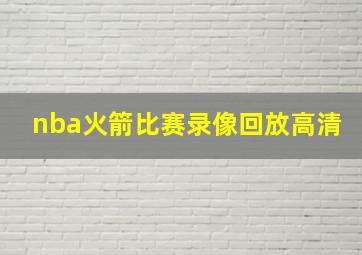 nba火箭比赛录像回放高清